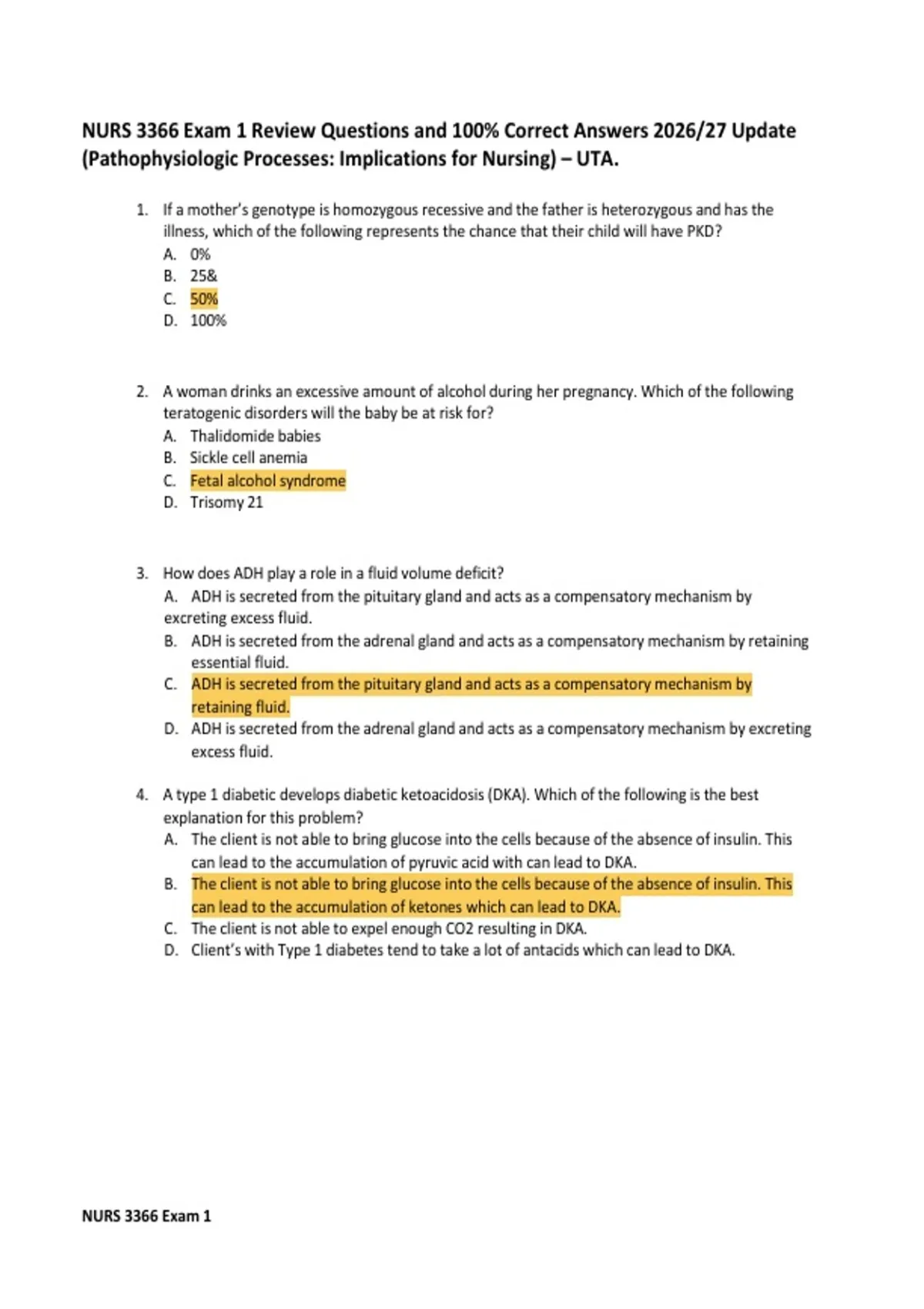 NURS 3366 Exam 1 Review Questions and 100% Correct Answers 2026/27 Update (Pathophysiologic Processes: Implications for Nursing) – UTA.

1. If a mother's genotype is homozygous recessive and the father is heterozygous and has the illness, which of the following represents the chance that their child will have PKD?
A. 0%
B. 25&
C. 50%
D. 100%

2. A woman drinks an excessive amount of alcohol during her pregnancy. Which of the following teratogenic disorders will the baby be at risk for?
A. Thalidomide babies
B. Sickle cell anemia
C. Fetal alcohol syndrome
D. Trisomy 21

3. How does ADH play a role in a fluid volume deficit?
A. ADH is secreted from the pituitary gland and acts as a compensatory mechanism by excreting excess fluid.
B. ADH is secreted from the adrenal gland and acts as a compensatory mechanism by retaining essential fluid.
C. ADH is secreted from the pituitary gland and acts as a compensatory mechanism by retaining fluid.
D. ADH is secreted from the adrenal gland and acts as a compensatory mechanism by excreting excess fluid.

4. A type 1 diabetic develops diabetic ketoacidosis (DKA). Which of the following is the best explanation for this problem?
A. The client is not able to bring glucose into the cells because of the absence of insulin. This can lead to the accumulation of pyruvic acid with can lead to DKA.
B. The client is not able to bring glucose into the cells because of the absence of insulin. This can lead to the accumulation of ketones which can lead to DKA.
C. The client is not able to expel enough CO2 resulting in DKA.
D. Client's with Type 1 diabetes tend to take a lot of antacids which can lead to DKA.

NURS 3366 Exam 1